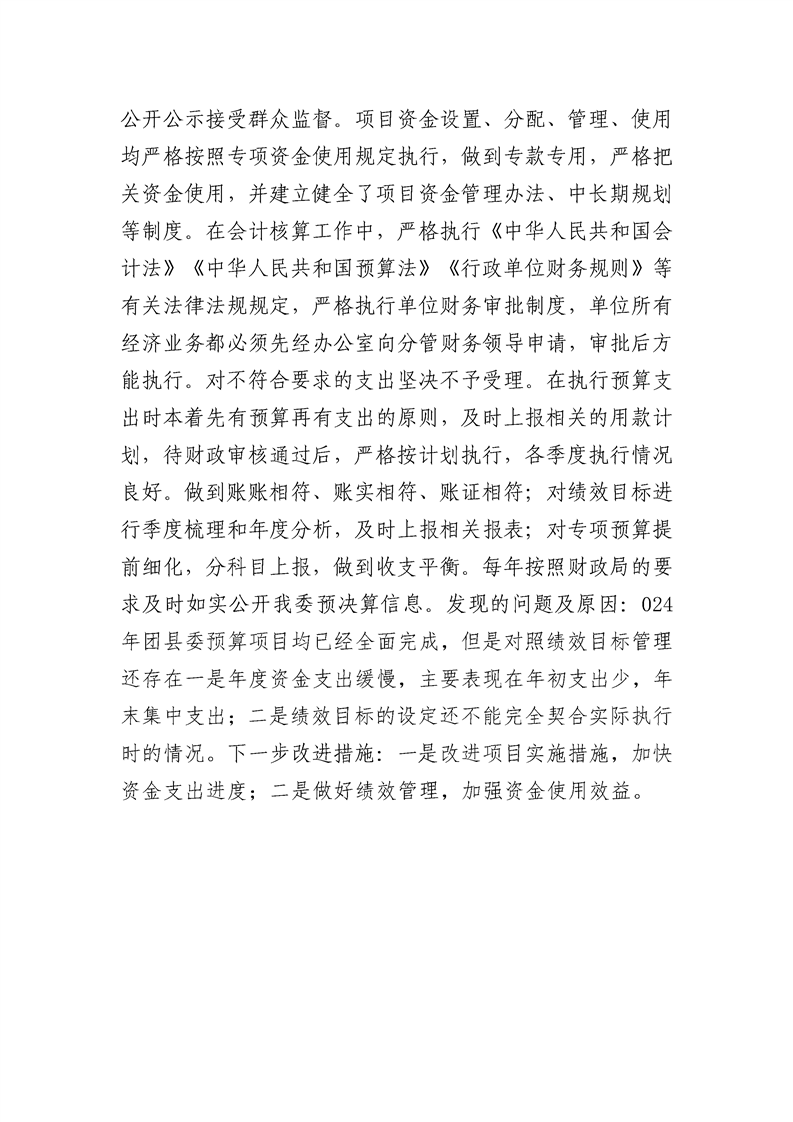 公开公示接受群众监督。项目资金设置、分配、管理、使用均严格按照专项资金使用规定执行，做到专款专用，严格把关资金使用，并建立健全了项目资金管理办法、中长期规划等制度。在会计核算工作中，严格执行《中华人民共和国会计法》《中华人民共和国预算法》《行政单位财务规则》等有关法律法规规定，严格执行单位财务审批制度，单位所有经济业务都必须先经办公室向分管财务领导申请，审批后方能执行。对不符合要求的支出坚决不予受理。在执行预算支出时本着先有预算再有支出的原则，及时上报相关的用款计划，待财政审核通过后，严格按计划执行，各季度执行情况良好。做到账账相符、账实相符、账证相符；对绩效目标进行季度梳理和年度分析，及时上报相关报表；对专项预算提前细化，分科目上报，做到收支平衡。每年按照财政局的要求及时如实公开我委预决算信息。发现的问题及原因：024年团县委预算项目均已经全面完成，但是对照绩效目标管理还存在一是年度资金支出缓慢，主要表现在年初支出少，年末集中支出；二是绩效目标的设定还不能完全契合实际执行时的情况。下一步改进措施：一是改进项目实施措施，加快资金支出进度；二是做好绩效管理，加强资金使用效益。